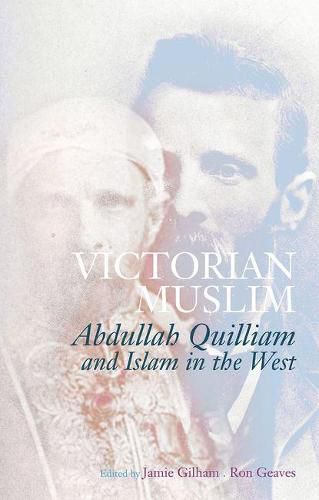 VICTORIAN MUSLIM

Abdullah Quilliam and Islam in the West

Edited by Jamie Gilham . Ron Geaves